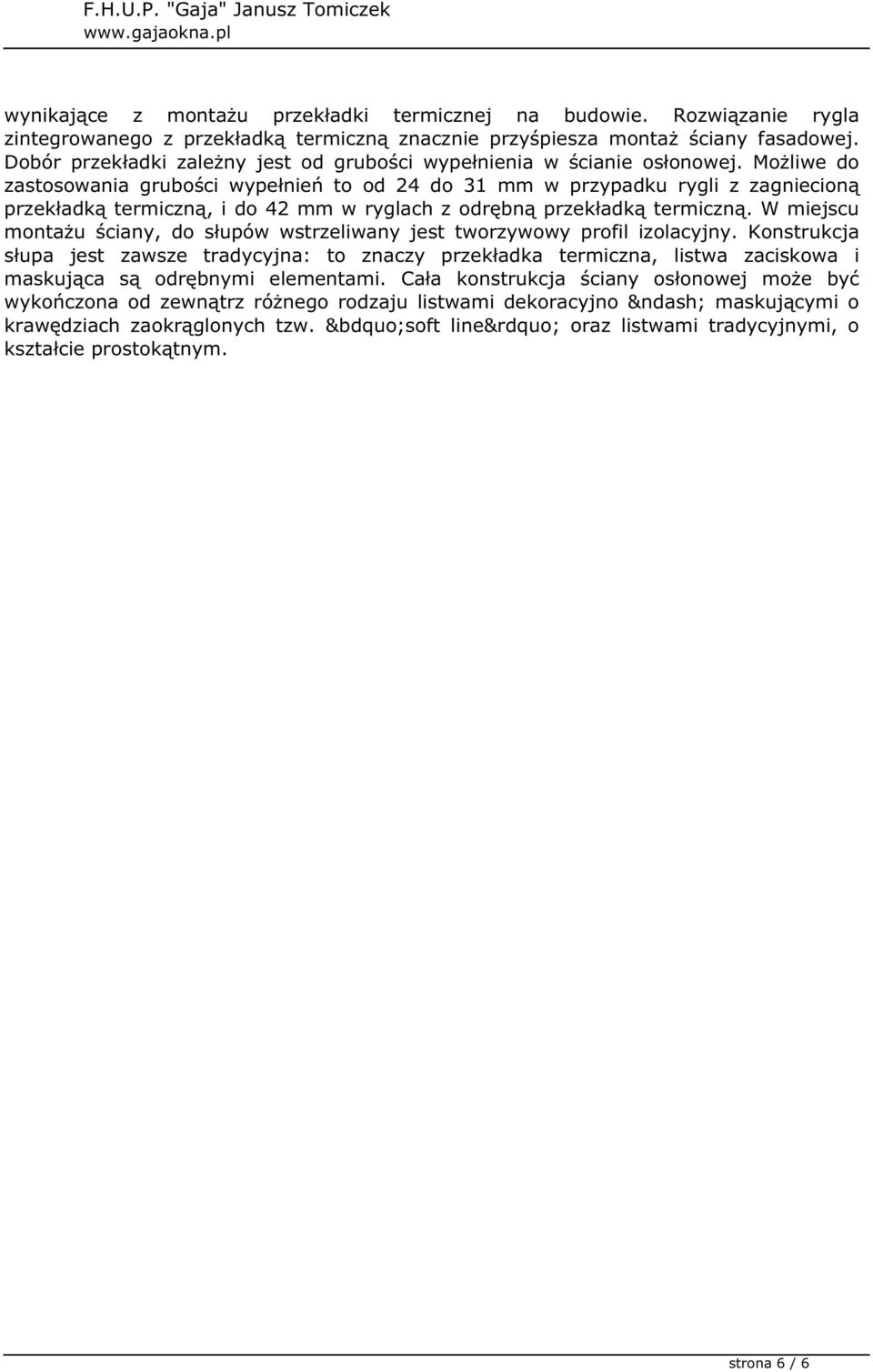 F.H.U.P. "Gaja" Janusz Tomiczek
www.gajaokna.pl

wynikające z montażu przekładki termicznej na budowie. Rozwiązanie rygla zintegrowanego z przekładką termiczną znacznie przyśpiesza montaż ściany fasadowej. Dobór przekładki zależny jest od grubości wypełnienia w ścianie osłonowej. Możliwe do zastosowania grubości wypełnień to od 24 do 31 mm w przypadku rygli z zagniecioną przekładką termiczną, i do 42 mm w ryglach z odrębną przekładką termiczną. W miejscu montażu ściany, do słupów wstrzeliwany jest tworzywowy profil izolacyjny. Konstrukcja słupa jest zawsze tradycyjna: to znaczy przekładka termiczna, listwa zaciskowa i maskująca są odrębnymi elementami. Cała konstrukcja ściany osłonowej może być wykończona od zewnątrz różnego rodzaju listwami dekoracyjno &ndash; maskującymi o krawędziach zaokrąglonych tzw. &bdquo;soft line&rdquo; oraz listwami tradycyjnymi, o kształcie prostokątnym.

strona 6 / 6